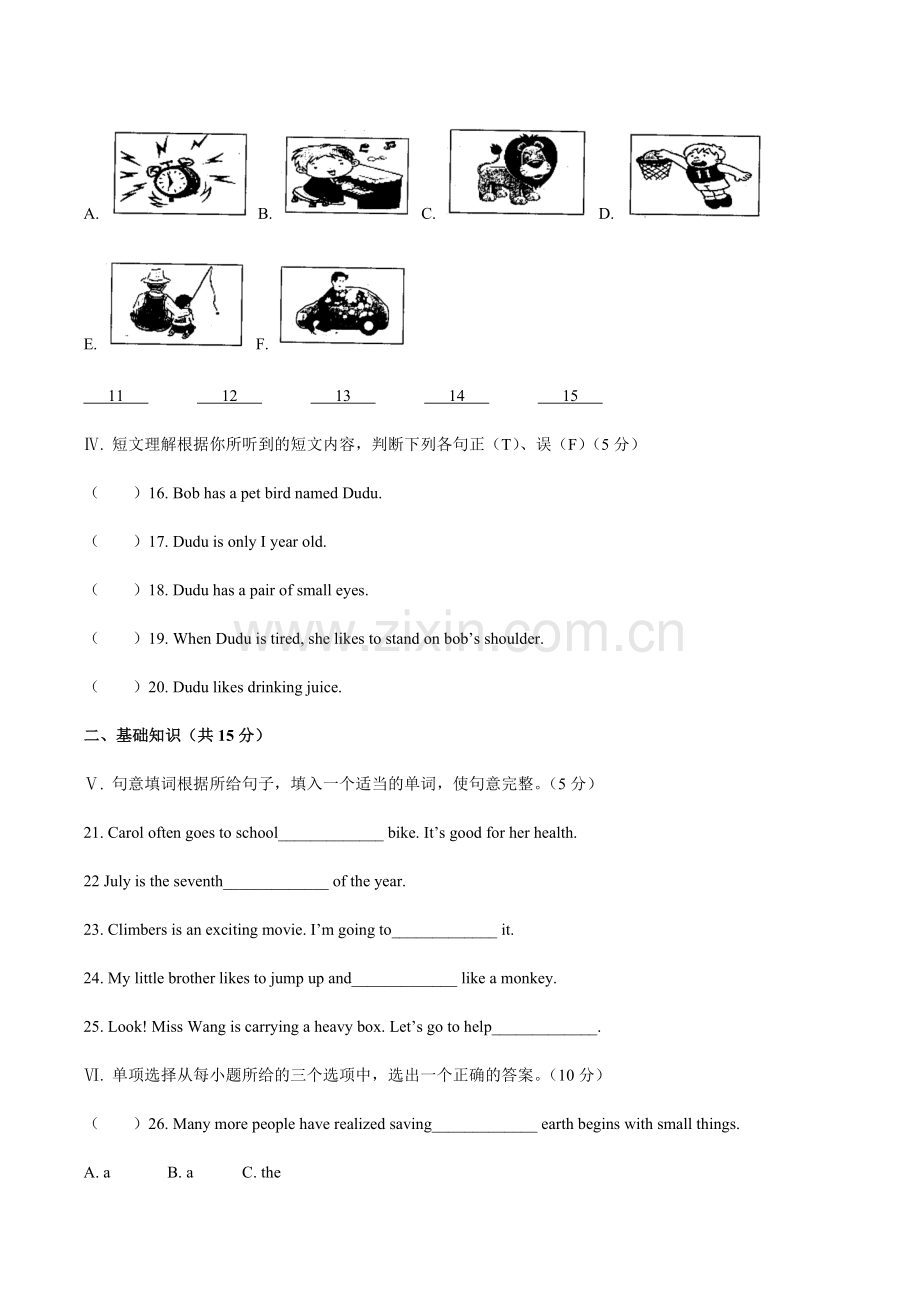 A. B. C. D.

E. F.

11 12 13 14 15

Ⅳ. 短文理解根据你所听到的短文内容，判断下列各句正（T）、误（F）（5分）

（ ）16. Bob has a pet bird named Dudu.

（ ）17. Dudu is only I year old.

（ ）18. Dudu has a pair of small eyes.

（ ）19. When Dudu is tired, she likes to stand on bob's shoulder.

（ ）20. Dudu likes drinking juice.

二、基础知识（共15分）

Ⅴ. 句意填词根据所给句子，填入一个适当的单词，使句意完整。（5分）

21. Carol often goes to school____ bike. It's good for her health.

22 July is the seventh____ of the year.

23. Climbers is an exciting movie. I'm going to____ it.

24. My little brother likes to jump up and____ like a monkey.

25. Look! Miss Wang is carrying a heavy box. Let's go to help____.

Ⅵ. 单项选择从每小题所给的三个选项中，选出一个正确的答案。（10分）

（ ）26. Many more people have realized saving____ earth begins with small things.

A. a B. a C. the

www.zixin.com.cn